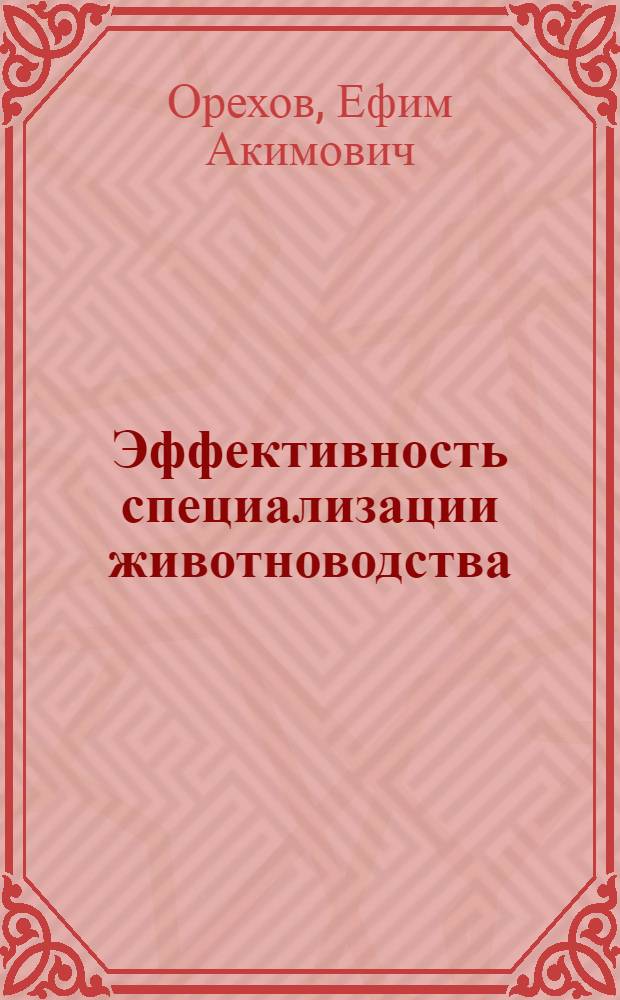 Орехов, Ефим Акимович

Эффективность специализации животноводства